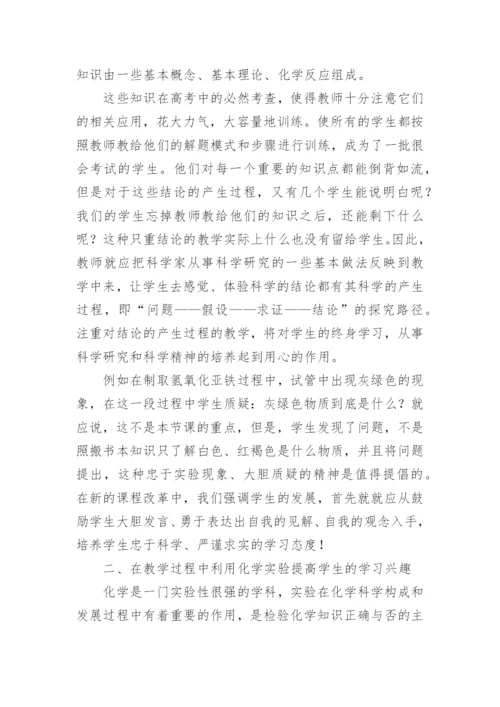 知识由一些基本概念、基本理论、化学反应组成。

这些知识在高考中的必然考查，使得教师十分注意它们的相关应用，花大力气，大容量地训练。使所有的学生都按照教师教给他们的解题模式和步骤进行训练，成为了一批很会考试的学生。他们对每一个重要的知识点都能倒背如流，但是对于这些结论的产生过程，又有几个学生能说明白呢？我们的学生忘掉教师教给他们的知识之后，还能剩下什么呢？这种只重结论的教学实际上什么也没有留给学生。因此，教师就应把科学家从事科学研究的一些基本做法反映到教学中来，让学生去感觉、体验科学的结论都有其科学的产生过程，即“问题——假设——求证——结论”的探究路径。注重对结论的产生过程的教学，将对学生的终身学习，从事科学研究和科学精神的培养起到用心的作用。

例如在制取氢氧化亚铁过程中，试管中出现灰绿色的现象，在这一段过程中学生质疑：灰绿色物质到底是什么？就应说，这不是本节课的重点，但是，学生发现了问题，不是照搬书本知识只了解白色、红褐色是什么物质，并且将问题提出，这种忠于实验现象、大胆质疑的精神是值得提倡的。在新的课程改革中，我们强调学生的发展，首先就就应从鼓励学生大胆发言、勇于表达出自我的见解、自我的观念入手，培养学生忠于科学、严谨求实的学习态度！

二、在教学过程中利用化学实验提高学生的学习兴趣

化学是一门实验性很强的学科，实验在化学科学构成和发展过程中有着重要的作用，是检验化学知识正确与否的主